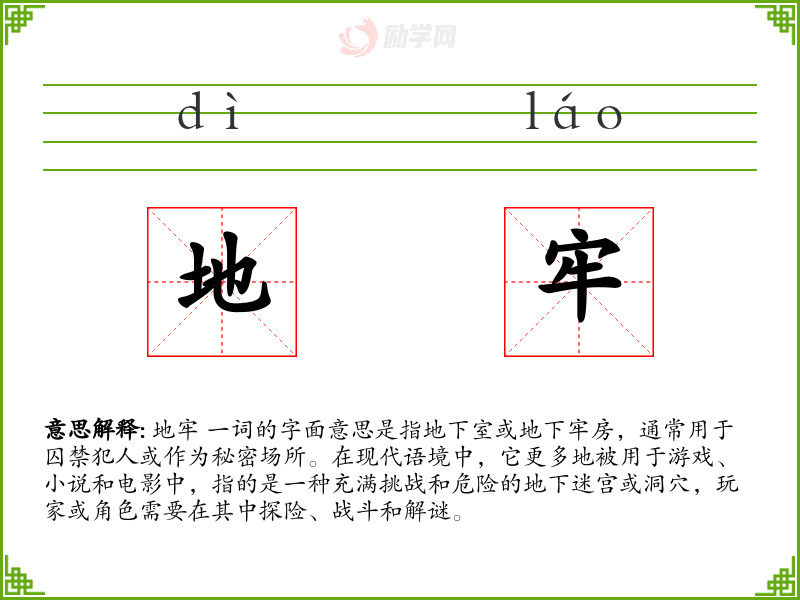 dì láo

地 牢

意思解释: 地牢 一词的字面意思是指地下室或地下牢房，通常用于囚禁犯人或作为秘密场所。在现代语境中，它更多地被用于游戏、小说和电影中，指的是一种充满挑战和危险的地下迷宫或洞穴，玩家或角色需要在其中探险、战斗和解谜。

励学网